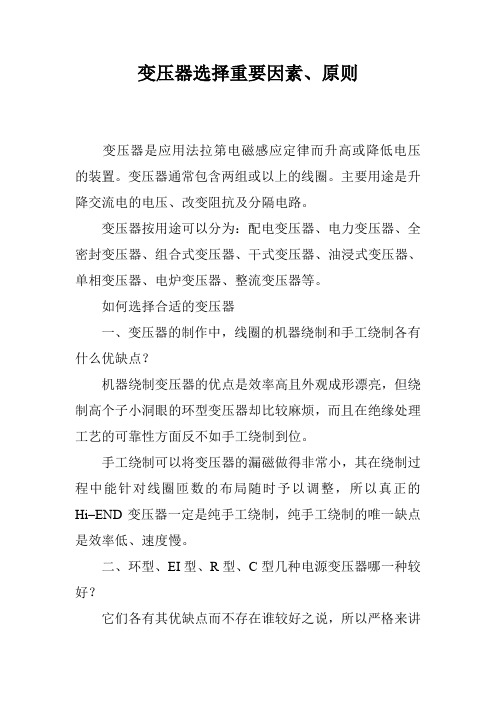 变压器选择重要因素、原则

变压器是应用法拉第电磁感应定律而升高或降低电压的装置。变压器通常包含两组或以上的线圈。主要用途是升降交流电的电压、改变阻抗及分隔电路。

变压器按用途可以分为：配电变压器、电力变压器、全密封变压器、组合式变压器、干式变压器、油浸式变压器、单相变压器、电炉变压器、整流变压器等。

如何选择合适的变压器

一、变压器的制作中，线圈的机器绕制和手工绕制各有什么优缺点？

机器绕制变压器的优点是效率高且外观成形漂亮，但绕制高个子小洞眼的环型变压器却比较麻烦，而且在绝缘处理工艺的可靠性方面反不如手工绕制到位。

手工绕制可以将变压器的漏磁做得非常小，其在绕制过程中能针对线圈匝数的布局随时予以调整，所以真正的Hi–END变压器一定是纯手工绕制，纯手工绕制的唯一缺点是效率低、速度慢。

二、环型、EI型、R型、C型几种电源变压器哪一种较好？

它们各有其优缺点而不存在谁较好之说，所以严格来讲